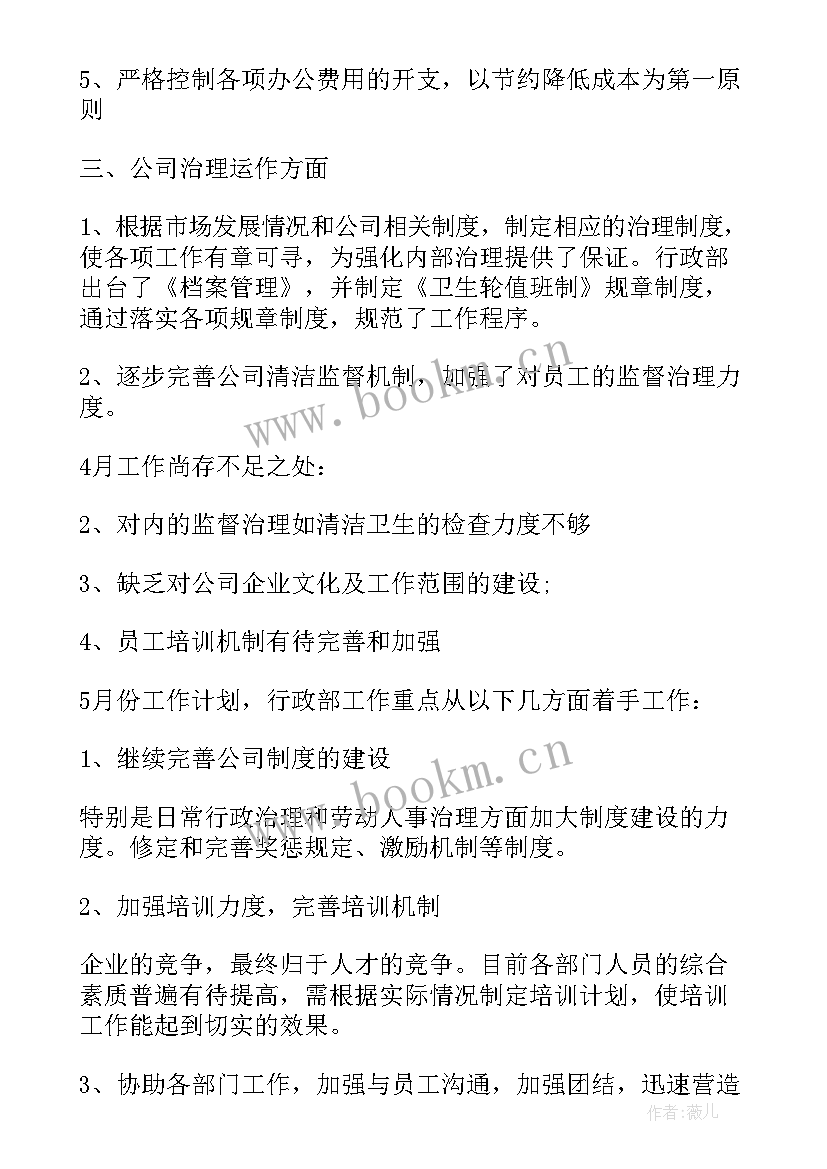 5、严格控制各项办公费用的开支，以节约降低成本为第一原则

三、公司治理运作方面

1、根据市场发展情况和公司相关制度，制定相应的治理制度，使各项工作有章可寻，为强化内部治理提供了保证。行政部出台了《档案管理》，并制定《卫生轮值班制》规章制度，通过落实各项规章制度，规范了工作程序。

2、逐步完善公司清洁监督机制，加强了对员工的监督治理力度。

www.bookm.cn

4月工作尚存不足之处：

2、对内的监督治理如清洁卫生的检查力度不够

3、缺乏对公司企业文化及工作范围的建设;

4、员工培训机制有待完善和加强

5月份工作计划，行政部工作重点从以下几方面着手工作：

1、继续完善公司制度的建设

www.bookm.cn

特别是日常行政治理和劳动人事治理方面加大制度建设的力度。修定和完善奖惩规定、激励机制等制度。

2、加强培训力度，完善培训机制

企业的竞争，最终归于人才的竞争。目前各部门人员的综合素质普遍有待提高，需根据实际情况制定培训计划，使培训工作能起到切实的效果。

3、协助各部门工作，加强与员工沟通，加强团结，迅速营造

作者：薇儿